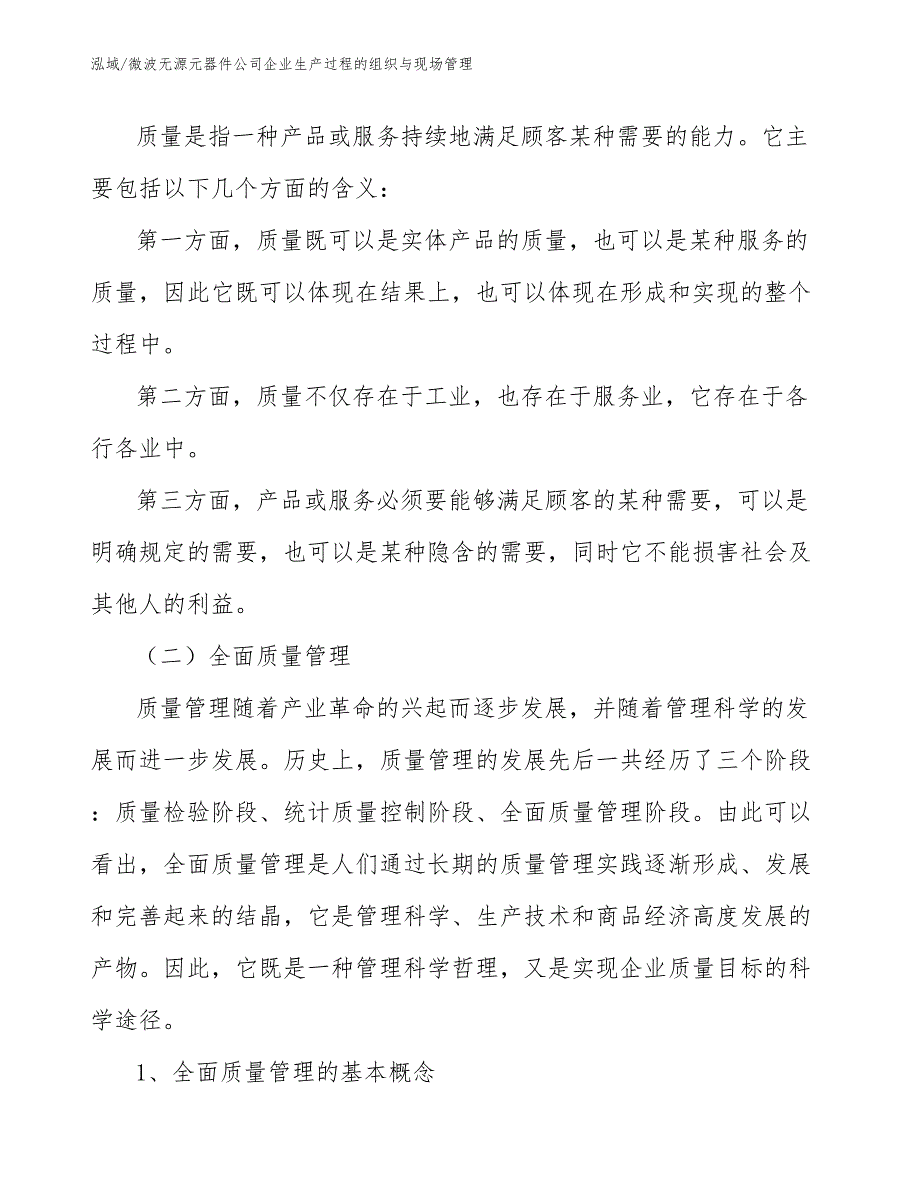 泓域/微波无源元器件公司企业生产过程的组织与现场管理

质量是指一种产品或服务持续地满足顾客某种需要的能力。它主要包括以下几个方面的含义：

第一方面，质量既可以是实体产品的质量，也可以是某种服务的质量，因此它既可以体现在结果上，也可以体现在形成和实现的整个过程中。

第二方面，质量不仅存在于工业，也存在于服务业，它存在于各行各业中。

第三方面，产品或服务必须要能够满足顾客的某种需要，可以是明确规定的需要，也可以是某种隐含的需要，同时它不能损害社会及其他人的利益。

（二）全面质量管理

质量管理随着产业革命的兴起而逐步发展，并随着管理科学的发展而进一步发展。历史上，质量管理的发展先后一共经历了三个阶段：质量检验阶段、统计质量控制阶段、全面质量管理阶段。由此可以看出，全面质量管理是人们通过长期的质量管理实践逐渐形成、发展和完善起来的结晶，它是管理科学、生产技术和商品经济高度发展的产物。因此，它既是一种管理科学哲理，又是实现企业质量目标的科学途径。

1、全面质量管理的基本概念